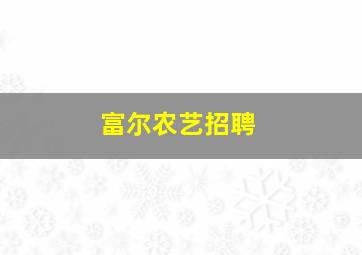 富尔农艺招聘